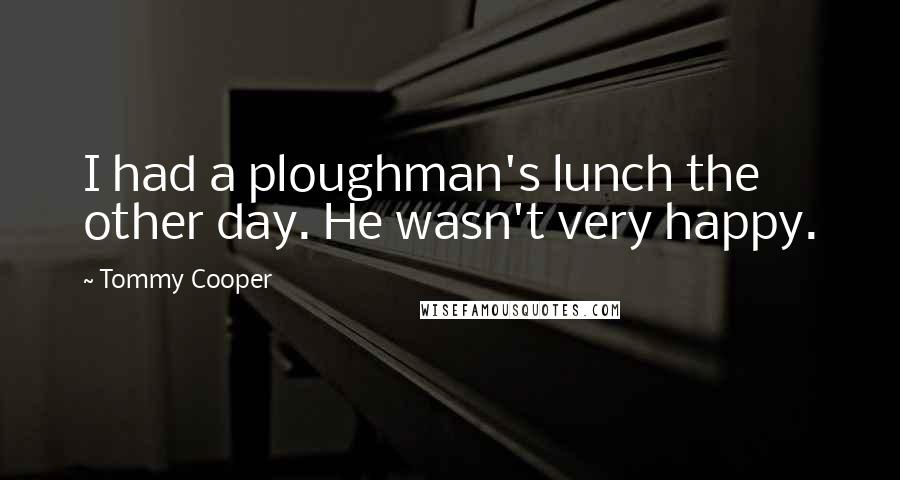 I had a ploughman's lunch the other day. He wasn't very happy.

~ Tommy Cooper

WISEFAMOUSQUOTES.COM